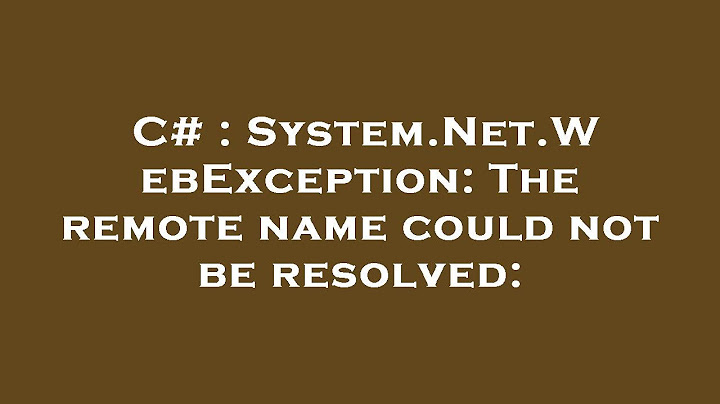 C# : System.Net.WebException: The remote name could not be resolved: